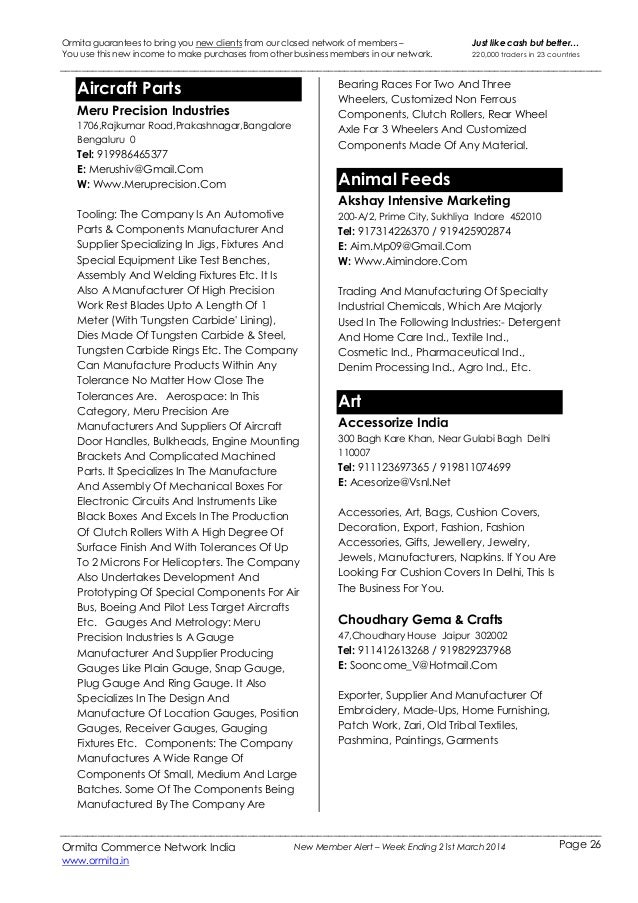 Ormita guarantees to bring you new clients from our closed network of members – You use this new income to make purchases from other business members in our network.

Just like cash but better… 220,000 traders in 23 countries

Aircraft Parts

Meru Precision Industries
1706,Rajkumar Road,Prakashnagar,Bangalore Bengaluru 0
Tel: 919986465377
E: Merushiv@Gmail.Com
W: Www.Meruprecision.Com

Tooling: The Company Is An Automotive Parts & Components Manufacturer And Supplier Specializing In Jigs, Fixtures And Special Equipment Like Test Benches, Assembly And Welding Fixtures Etc. It Is Also A Manufacturer Of High Precision Work Rest Blades Upto A Length Of 1 Meter (With 'Tungsten Carbide' Lining), Dies Made Of Tungsten Carbide & Steel, Tungsten Carbide Rings Etc. The Company Can Manufacture Products Within Any Tolerance No Matter How Close The Tolerances Are. Aerospace: In This Category, Meru Precision Are Manufacturers And Suppliers Of Aircraft Door Handles, Bulkheads, Engine Mounting Brackets And Complicated Machined Parts. It Specializes In The Manufacture And Assembly Of Mechanical Boxes For Electronic Circuits And Instruments Like Black Boxes And Excels In The Production Of Clutch Rollers With A High Degree Of Surface Finish And With Tolerances Of Up To 2 Microns For Helicopters. The Company Also Undertakes Development And Prototyping Of Special Components For Air Bus, Boeing And Pilot Less Target Aircrafts Etc. Gauges And Metrology: Meru Precision Industries Is A Gauge Manufacturer And Supplier Producing Gauges Like Plain Gauge, Snap Gauge, Plug Gauge And Ring Gauge. It Also Specializes In The Design And Manufacture Of Location Gauges, Position Gauges, Receiver Gauges, Gauging Fixtures Etc. Components: The Company Manufactures A Wide Range Of Components Of Small, Medium And Large Batches. Some Of The Components Being Manufactured By The Company Are Bearing Races For Two And Three Wheelers, Customized Non Ferrous Components, Clutch Rollers, Rear Wheel Axle For 3 Wheelers And Customized Components Made Of Any Material.

Animal Feeds

Akshay Intensive Marketing
200-A/2, Prime City, Sukhliya Indore 452010
Tel: 917314226370 / 919425902874
E: Aim.Mp09@Gmail.Com
W: Www.Aimindore.Com

Trading And Manufacturing Of Specialty Industrial Chemicals, Which Are Majorly Used In The Following Industries:- Detergent And Home Care Ind., Textile Ind., Cosmetic Ind., Pharmaceutical Ind., Denim Processing Ind., Agro Ind., Etc.

Art

Accessorize India
300 Bagh Kare Khan, Near Gulabi Bagh Delhi 110007
Tel: 911123697365 / 919811074699
E: Acesorize@Vsnl.Net

Accessories, Art, Bags, Cushion Covers, Decoration, Export, Fashion, Fashion Accessories, Gifts, Jewellery, Jewelry, Jewels, Manufacturers, Napkins. If You Are Looking For Cushion Covers In Delhi, This Is The Business For You.

Choudhary Gema & Crafts
47,Choudhary House Jaipur 302002
Tel: 911412613268 / 919829237968
E: Sooncome_V@Hotmail.Com

Exporter, Supplier And Manufacturer Of Embroidery, Made-Ups, Home Furnishing, Patch Work, Zari, Old Tribal Textiles, Pashmina, Paintings, Garments

Ormita Commerce Network India
www.ormita.in
New Member Alert – Week Ending 21st March 2014
Page 26